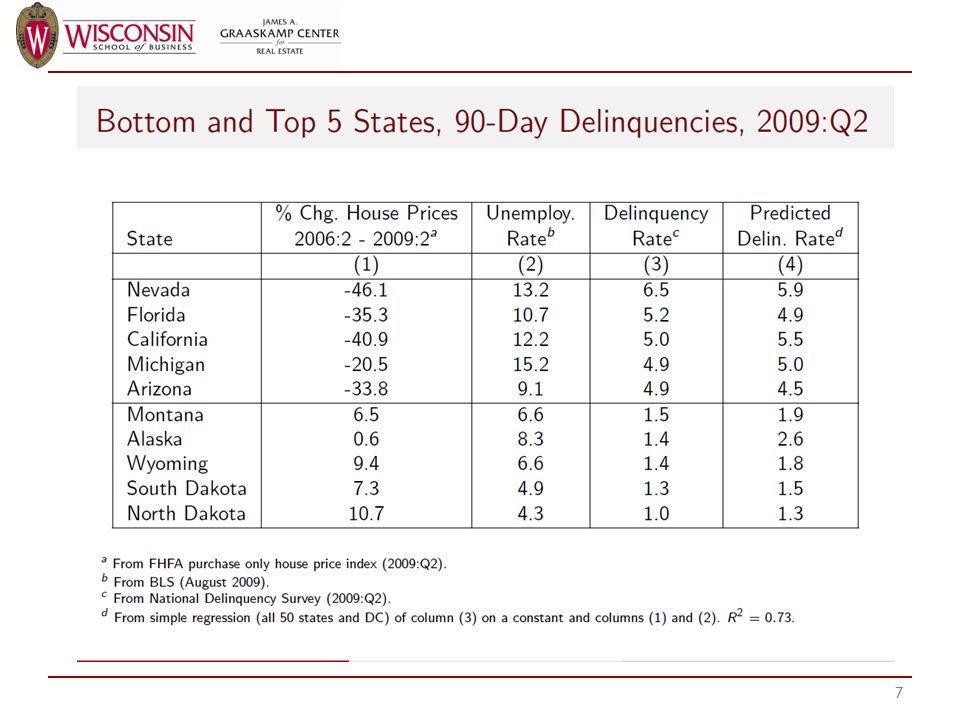 W WISCONSIN SCHOOL of BUSINESS

JAMES A. GRAASKAMP CENTER for REAL ESTATE

Bottom and Top 5 States, 90-Day Delinquencies, 2009:Q2

| State | % Chg. House Prices 2006:2 - 2009:2$^a$ | Unemploy. Rate$^b$ | Delinquency Rate$^c$ | Predicted Delin. Rate$^d$ |
|---|---|---|---|---|
| | (1) | (2) | (3) | (4) |
| Nevada | -46.1 | 13.2 | 6.5 | 5.9 |
| Florida | -35.3 | 10.7 | 5.2 | 4.9 |
| California | -40.9 | 12.2 | 5.0 | 5.5 |
| Michigan | -20.5 | 15.2 | 4.9 | 5.0 |
| Arizona | -33.8 | 9.1 | 4.9 | 4.5 |
| Montana | 6.5 | 6.6 | 1.5 | 1.9 |
| Alaska | 0.6 | 8.3 | 1.4 | 2.6 |
| Wyoming | 9.4 | 6.6 | 1.4 | 1.8 |
| South Dakota | 7.3 | 4.9 | 1.3 | 1.5 |
| North Dakota | 10.7 | 4.3 | 1.0 | 1.3 |

$^a$ From FHFA purchase only house price index (2009:Q2).
$^b$ From BLS (August 2009).
$^c$ From National Delinquency Survey (2009:Q2).
$^d$ From simple regression (all 50 states and DC) of column (3) on a constant and columns (1) and (2). $R^2 = 0.73$.

7